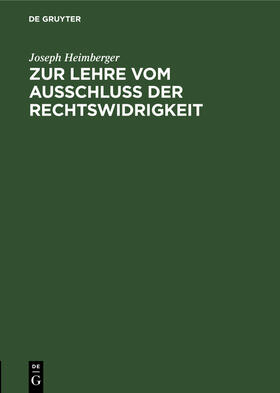 DE GRUYTER

Joseph Heimberger

ZUR LEHRE VOM AUSSCHLUSS DER RECHTSWIDRIGKEIT

DE
G